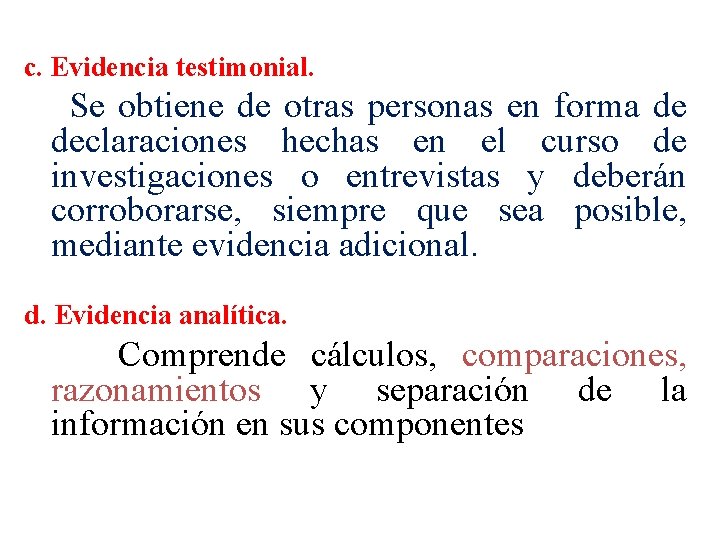 c. Evidencia testimonial.

Se obtiene de otras personas en forma de declaraciones hechas en el curso de investigaciones o entrevistas y deberán corroborarse, siempre que sea posible, mediante evidencia adicional.

d. Evidencia analítica.

Comprende cálculos, comparaciones, razonamientos y separación de la información en sus componentes